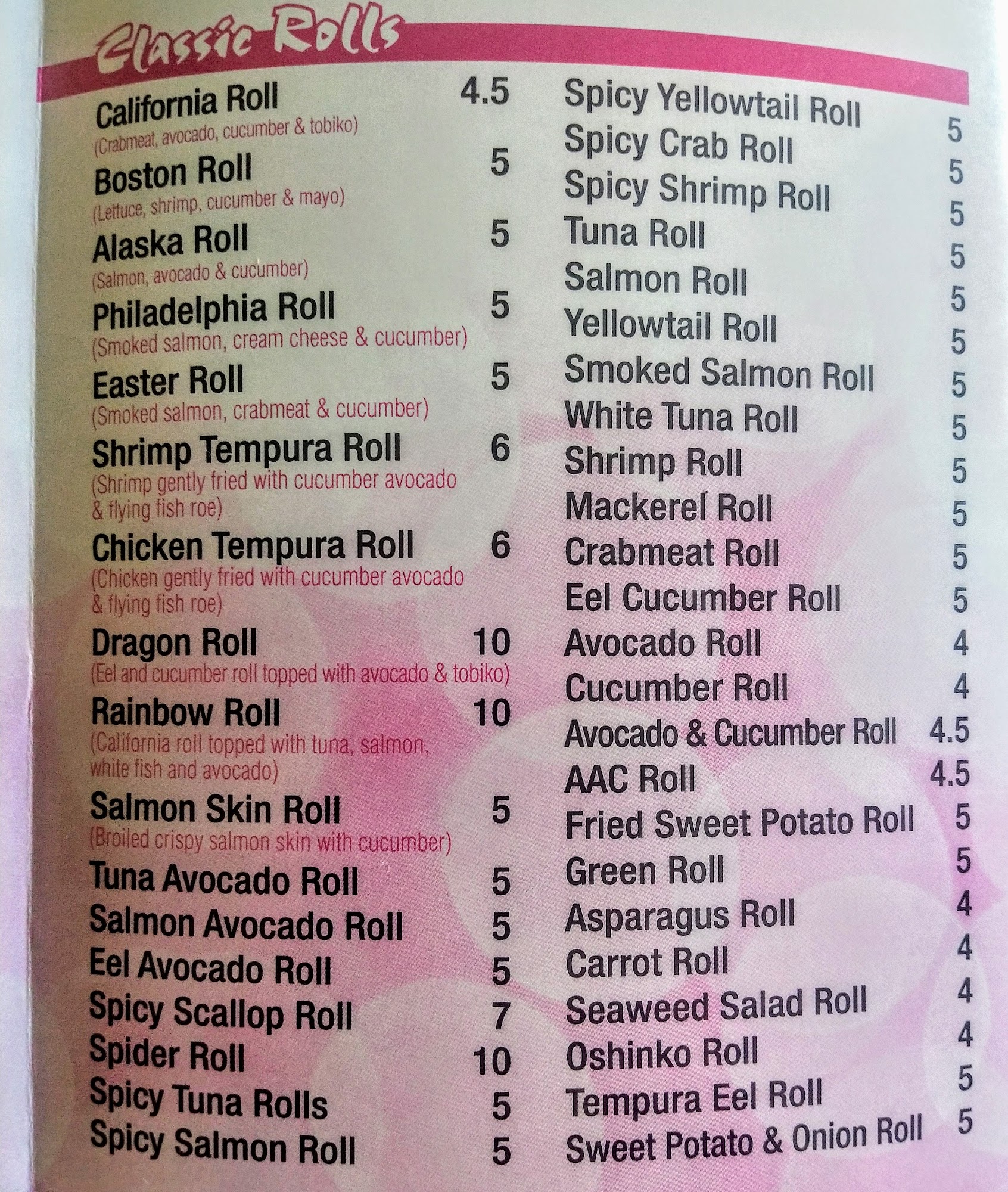 Classic Rolls

California Roll 4.5
(Crabmeat, avocado, cucumber & tobiko)
Boston Roll 5
(Lettuce, shrimp, cucumber & mayo)
Alaska Roll 5
(Salmon, avocado & cucumber)
Philadelphia Roll 5
(Smoked salmon, cream cheese & cucumber)
Easter Roll 5
(Smoked salmon, crabmeat & cucumber)
Shrimp Tempura Roll 6
(Shrimp gently fried with cucumber avocado & flying fish roe)
Chicken Tempura Roll 6
(Chicken gently fried with cucumber avocado & flying fish roe)
Dragon Roll 10
(Eel and cucumber roll topped with avocado & tobiko)
Rainbow Roll 10
(California roll topped with tuna, salmon, white fish and avocado)
Salmon Skin Roll 5
(Broiled crispy salmon skin with cucumber)
Tuna Avocado Roll 5
Salmon Avocado Roll 5
Eel Avocado Roll 5
Spicy Scallop Roll 7
Spider Roll 10
Spicy Tuna Rolls 5
Spicy Salmon Roll 5

Spicy Yellowtail Roll 5
Spicy Crab Roll 5
Spicy Shrimp Roll 5
Tuna Roll 5
Salmon Roll 5
Yellowtail Roll 5
Smoked Salmon Roll 5
White Tuna Roll 5
Shrimp Roll 5
Mackerel Roll 5
Crabmeat Roll 5
Eel Cucumber Roll 5
Avocado Roll 4
Cucumber Roll 4
Avocado & Cucumber Roll 4.5
AAC Roll 4.5
Fried Sweet Potato Roll 5
Green Roll 5
Asparagus Roll 4
Carrot Roll 4
Seaweed Salad Roll 4
Oshinko Roll 4
Tempura Eel Roll 5
Sweet Potato & Onion Roll 5